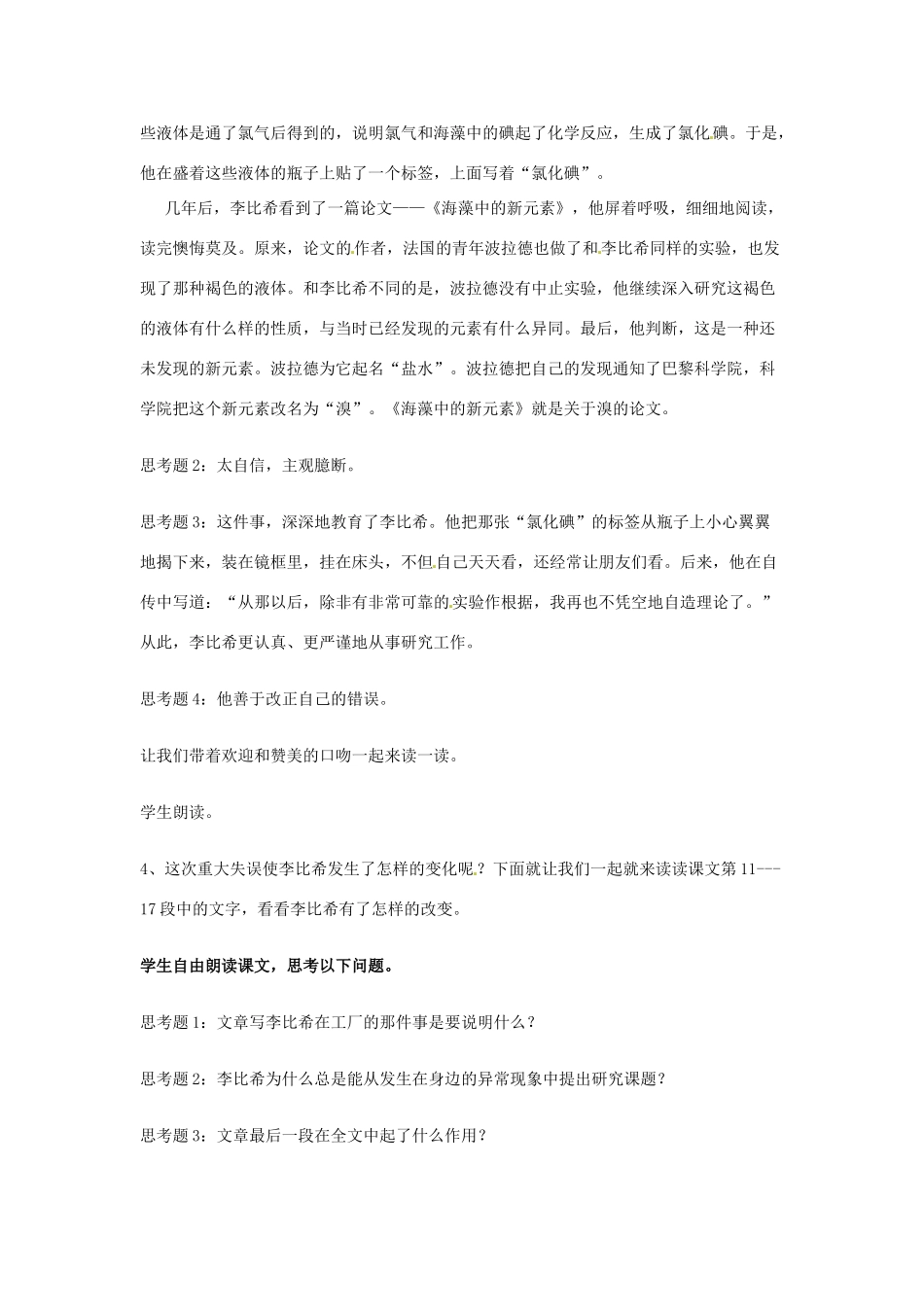 些液体是通了氯气后得到的，说明氯气和海藻中的碘起了化学反应，生成了氯化碘。于是，他在盛着这些液体的瓶子上贴了一个标签，上面写着“氯化碘”。

几年后，李比希看到了一篇论文——《海藻中的新元素》，他屏着呼吸，细细地阅读，读完懊悔莫及。原来，论文的作者，法国的青年波拉德也做了和李比希同样的实验，也发现了那种褐色的液体。和李比希不同的是，波拉德没有中止实验，他继续深入研究这褐色的液体有什么样的性质，与当时已经发现的元素有什么异同。最后，他判断，这是一种还未发现的新元素。波拉德为它起名“盐水”。波拉德把自己的发现通知了巴黎科学院，科学院把这个新元素改名为“溴”。《海藻中的新元素》就是关于溴的论文。

思考题 2：太自信，主观臆断。

思考题 3：这件事，深深地教育了李比希。他把那张“氯化碘”的标签从瓶子上小心翼翼地揭下来，装在镜框里，挂在床头，不但自己天天看，还经常让朋友们看。后来，他在自传中写道：“从那以后，除非有非常可靠的实验作根据，我再也不凭空地自造理论了。”从此，李比希更认真、更严谨地从事研究工作。

思考题 4：他善于改正自己的错误。

让我们带着欢迎和赞美的口吻一起来读一读。

学生朗读。

4、这次重大失误使李比希发生了怎样的变化呢？下面就让我们一起就来读读课文第 11---17 段中的文字，看看李比希有了怎样的改变。

学生自由朗读课文，思考以下问题。

思考题 1：文章写李比希在工厂的那件事是要说明什么？

思考题 2：李比希为什么总是能从发生在身边的异常现象中提出研究课题？

思考题 3：文章最后一段在全文中起了什么作用？